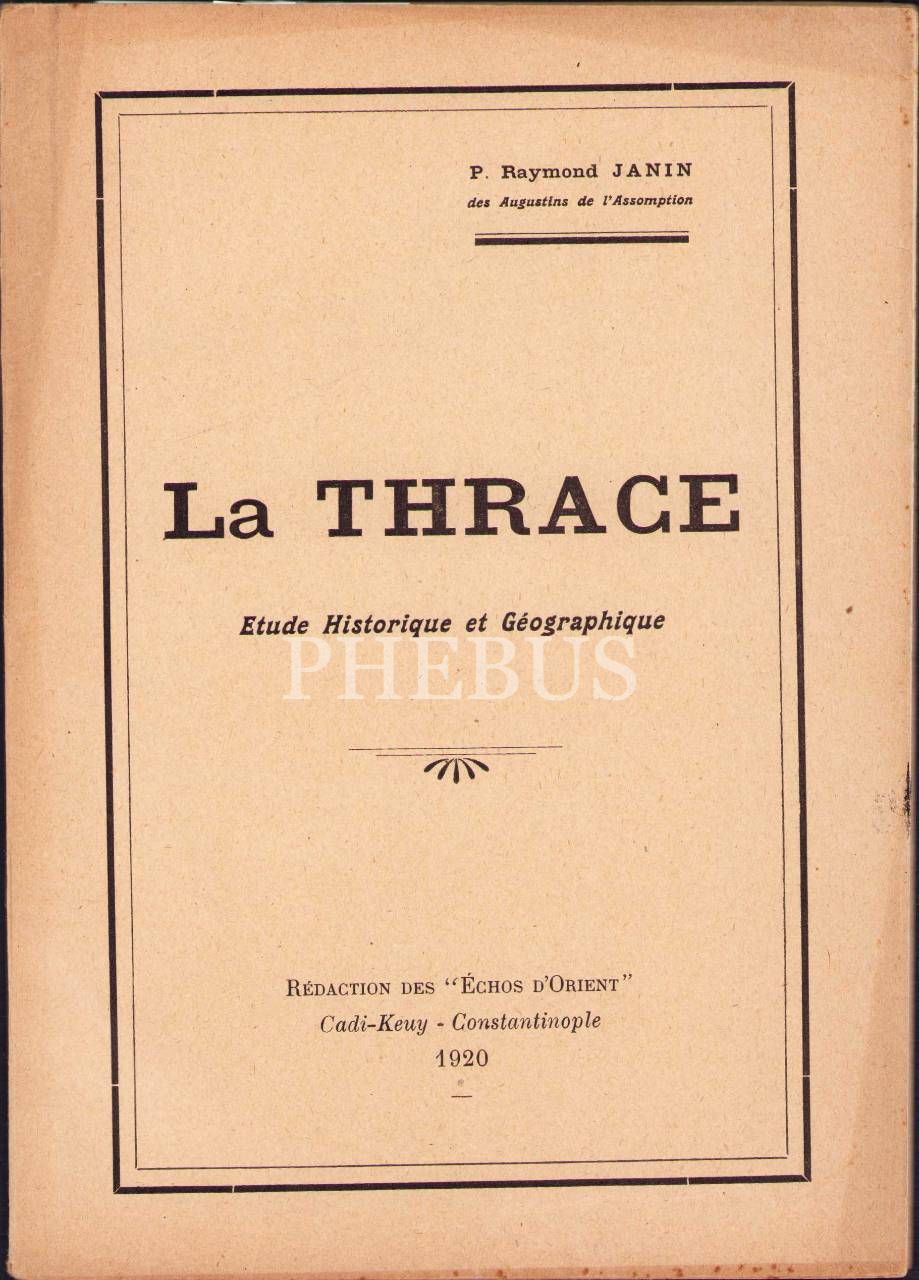 P. Raymond JANIN
des Augustins de l'Assomption

La THRACE

Etude Historique et Géographique

PHEBUS

RÉDACTION DES "ÉCHOS D'ORIENT"
Cadi-Keuy - Constantinople
1920